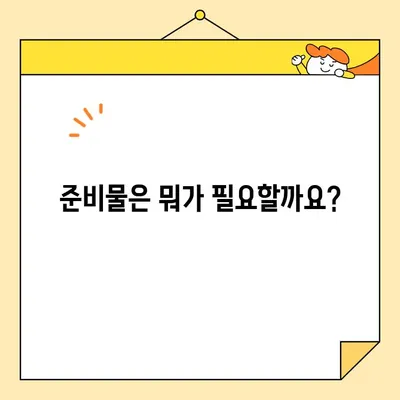 준비물은 뭐가 필요할까요?